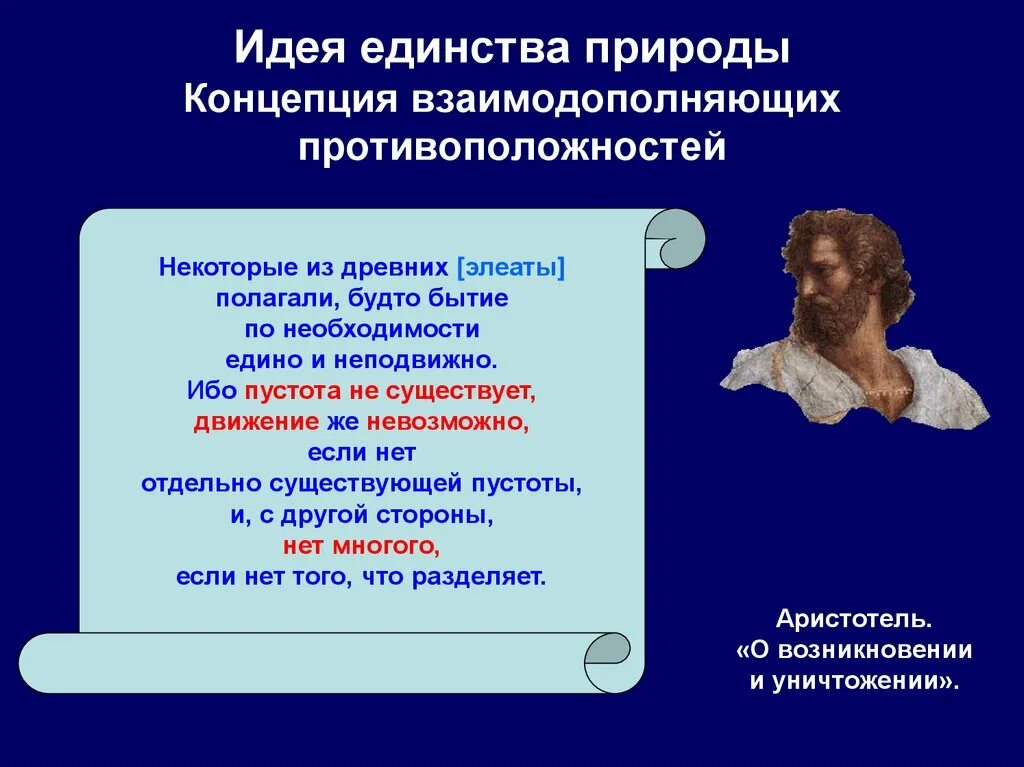 Идея единства природы
Концепция взаимодополняющих противоположностей

Некоторые из древних [элеаты] полагали, будто бытие по необходимости едино и неподвижно. Ибо пустота не существует, движение же невозможно, если нет отдельно существующей пустоты, и, с другой стороны, нет многого, если нет того, что разделяет.

Аристотель. «О возникновении и уничтожении».